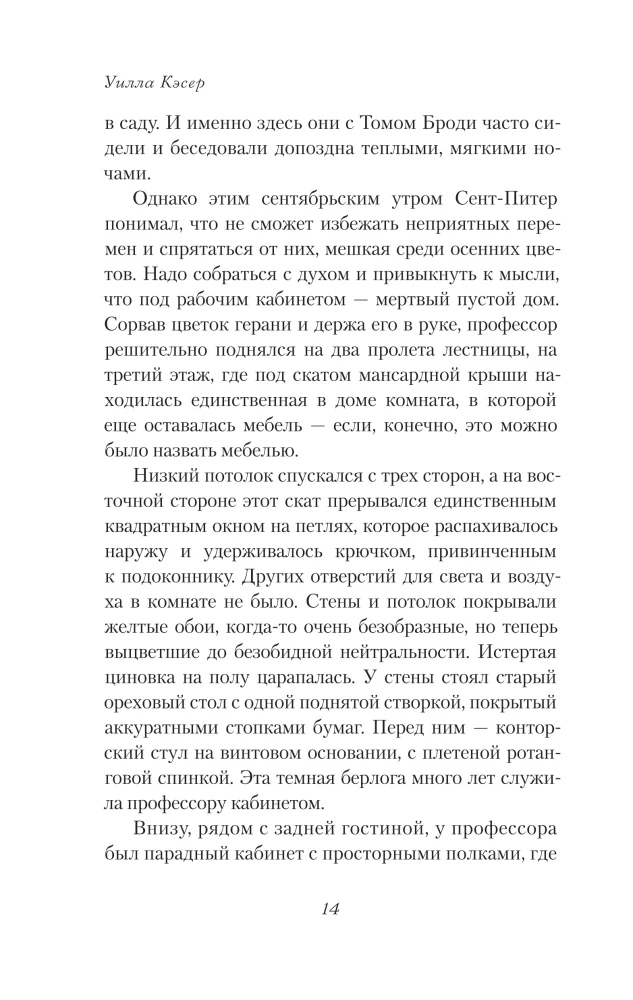 Уилла Кэсер

в саду. И именно здесь они с Томом Броди часто сидели и беседовали допоздна теплыми, мягкими ночами.

Однако этим сентябрьским утром Сент-Питер понимал, что не сможет избежать неприятных перемен и спрятаться от них, мешкая среди осенних цветов. Надо собраться с духом и привыкнуть к мысли, что под рабочим кабинетом — мертвый пустой дом. Сорвав цветок герани и держа его в руке, профессор решительно поднялся на два пролета лестницы, на третий этаж, где под скатом мансардной крыши находилась единственная в доме комната, в которой еще оставалась мебель — если, конечно, это можно было назвать мебелью.

Низкий потолок спускался с трех сторон, а на восточной стороне этот скат прерывался единственным квадратным окном на петлях, которое распахивалось наружу и удерживалось крючком, привинченным к подоконнику. Других отверстий для света и воздуха в комнате не было. Стены и потолок покрывали желтые обои, когда-то очень безобразные, но теперь выцветшие до безобидной нейтральности. Истертая циновка на полу царапалась. У стены стоял старый ореховый стол с одной поднятой створкой, покрытый аккуратными стопками бумаг. Перед ним — конторский стул на винтовом основании, с плетеной ротанговой спинкой. Эта темная берлога много лет служила профессору кабинетом.

Внизу, рядом с задней гостиной, у профессора был парадный кабинет с просторными полками, где

14